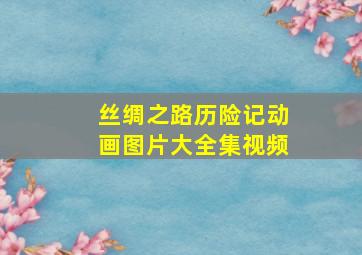 丝绸之路历险记动画图片大全集视频